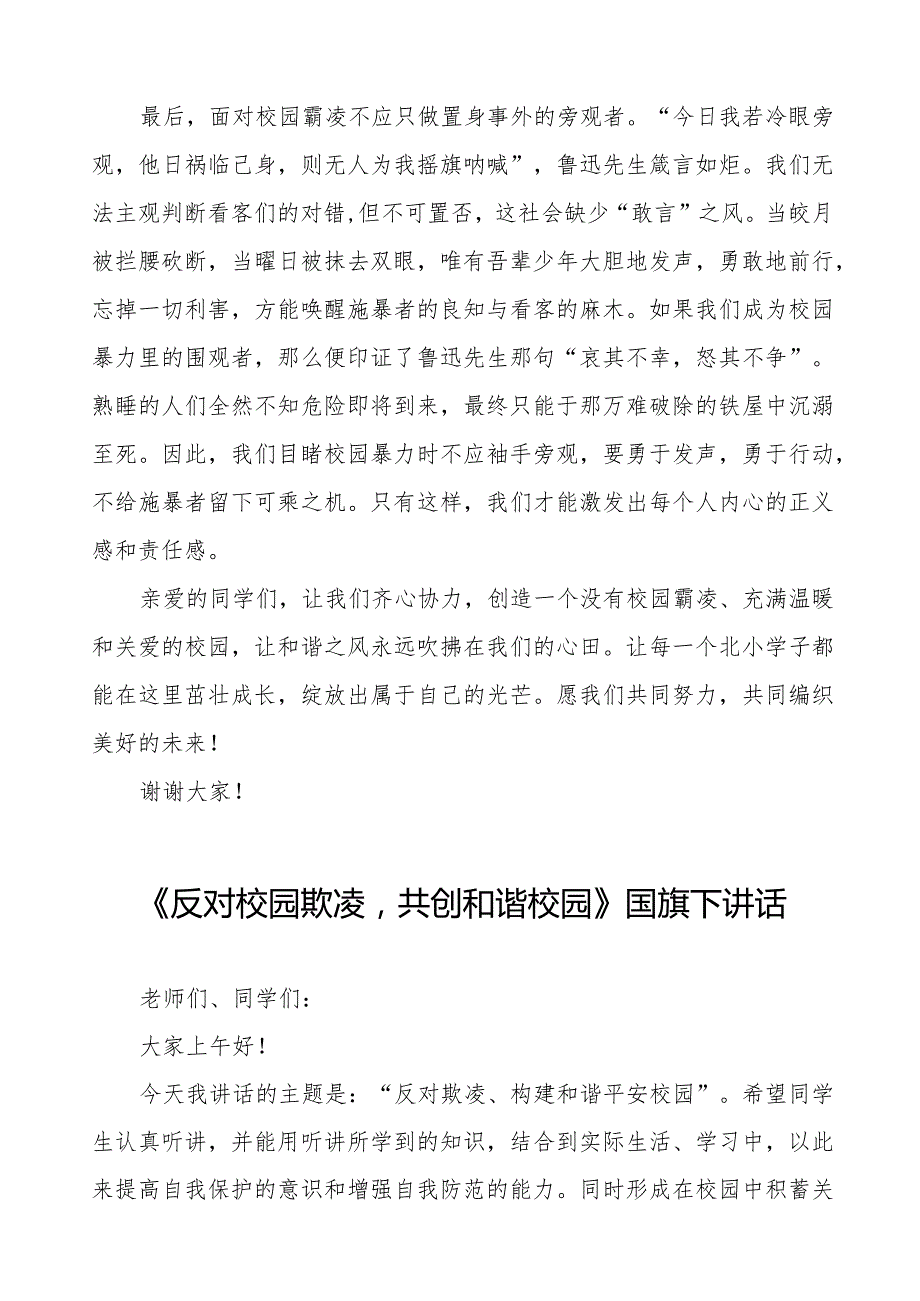 最后，面对校园霸凌不应只做置身事外的旁观者。“今日我若冷眼旁观，他日祸临己身，则无人为我摇旗呐喊”，鲁迅先生箴言如炬。我们无法主观判断看客们的对错，但不可置否，这社会缺少“敢言”之风。当皎月被拦腰砍断，当曜日被抹去双眼，唯有吾辈少年大胆地发声，勇敢地前行，忘掉一切利害，方能唤醒施暴者的良知与看客的麻木。如果我们成为校园暴力里的围观者，那么便印证了鲁迅先生那句“哀其不幸，怒其不争”。熟睡的人们全然不知危险即将到来，最终只能于那万难破除的铁屋中沉溺至死。因此，我们目睹校园暴力时不应袖手旁观，要勇于发声，勇于行动，不给施暴者留下可乘之机。只有这样，我们才能激发出每个人内心的正义感和责任感。

亲爱的同学们，让我们齐心协力，创造一个没有校园霸凌、充满温暖和关爱的校园，让和谐之风永远吹拂在我们的心田。让每一个北小学子都能在这里茁壮成长，绽放出属于自己的光芒。愿我们共同努力，共同编织美好的未来！

谢谢大家！

《反对校园欺凌，共创和谐校园》国旗下讲话

老师们、同学们：

大家上午好！

今天我讲话的主题是：“反对欺凌、构建和谐平安校园”。希望同学生认真听讲，并能用听讲所学到的知识，结合到实际生活、学习中，以此来提高自我保护的意识和增强自我防范的能力。同时形成在校园中积蓄关